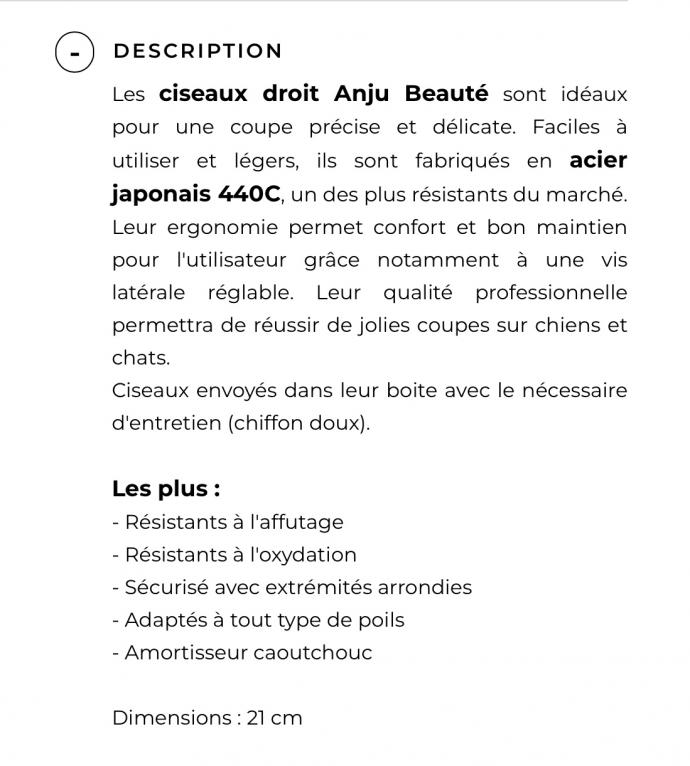 -

DESCRIPTION

Les ciseaux droit Anju Beauté sont idéaux pour une coupe précise et délicate. Faciles à utiliser et légers, ils sont fabriqués en acier japonais 440C, un des plus résistants du marché. Leur ergonomie permet confort et bon maintien pour l'utilisateur grâce notamment à une vis latérale réglable. Leur qualité professionnelle permettra de réussir de jolies coupes sur chiens et chats.
Ciseaux envoyés dans leur boite avec le nécessaire d'entretien (chiffon doux).

Les plus :
- Résistants à l'affutage
- Résistants à l'oxydation
- Sécurisé avec extrémités arrondies
- Adaptés à tout type de poils
- Amortisseur caoutchouc

Dimensions : 21 cm